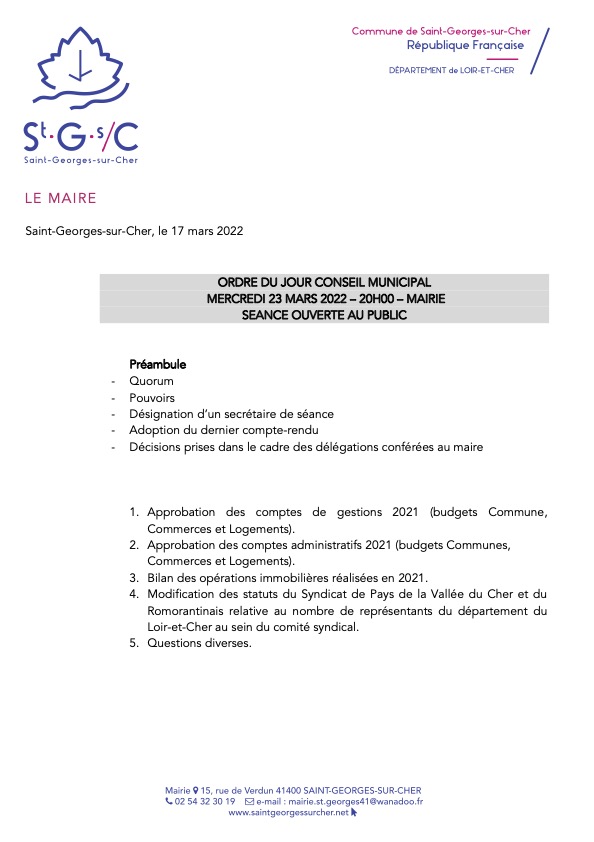 St.G.s/C
Saint-Georges-sur-Cher

Commune de Saint-Georges-sur-Cher
République Française
DÉPARTEMENT de LOIR-ET-CHER

LE MAIRE

Saint-Georges-sur-Cher, le 17 mars 2022

ORDRE DU JOUR CONSEIL MUNICIPAL
MERCREDI 23 MARS 2022 – 20H00 – MAIRIE
SEANCE OUVERTE AU PUBLIC

Préambule
- Quorum
- Pouvoirs
- Désignation d'un secrétaire de séance
- Adoption du dernier compte-rendu
- Décisions prises dans le cadre des délégations conférées au maire

1. Approbation des comptes de gestions 2021 (budgets Commune, Commerces et Logements).
2. Approbation des comptes administratifs 2021 (budgets Communes, Commerces et Logements).
3. Bilan des opérations immobilières réalisées en 2021.
4. Modification des statuts du Syndicat de Pays de la Vallée du Cher et du Romorantinais relative au nombre de représentants du département du Loir-et-Cher au sein du comité syndical.
5. Questions diverses.

Mairie 15, rue de Verdun 41400 SAINT-GEORGES-SUR-CHER
02 54 32 30 19 e-mail : mairie.st.georges41@wanadoo.fr
www.saintgeorgessurcher.net